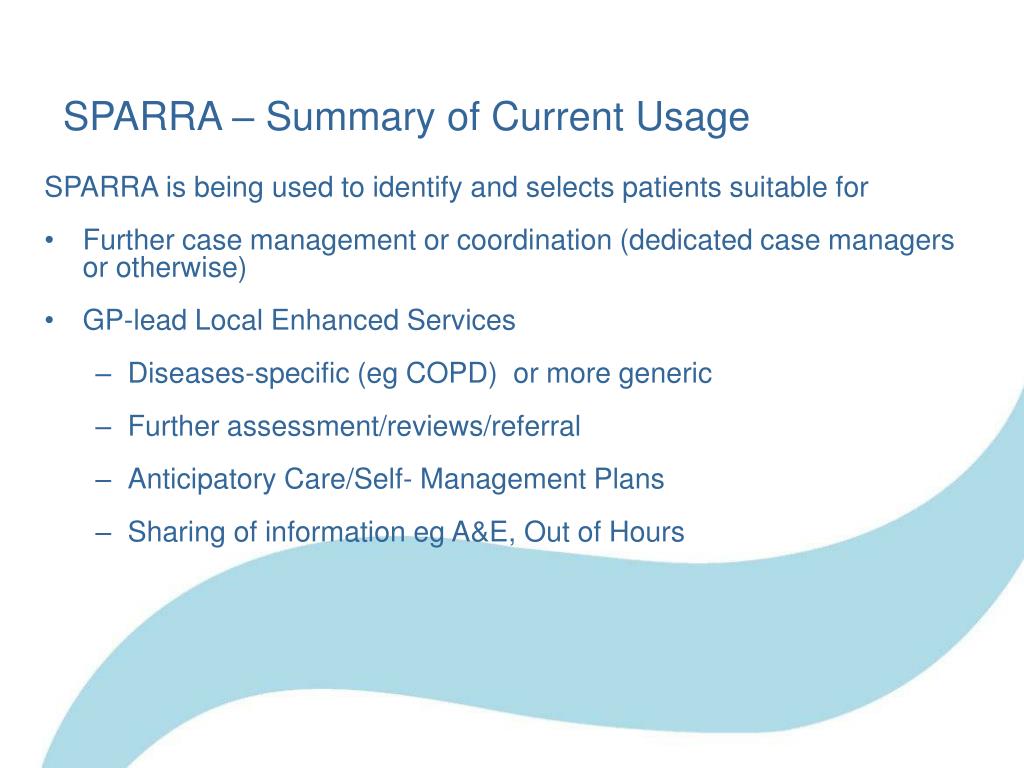 SPARRA – Summary of Current Usage

SPARRA is being used to identify and selects patients suitable for

• Further case management or coordination (dedicated case managers or otherwise)

• GP-lead Local Enhanced Services

– Diseases-specific (eg COPD) or more generic

– Further assessment/reviews/referral

– Anticipatory Care/Self- Management Plans

– Sharing of information eg A&E, Out of Hours